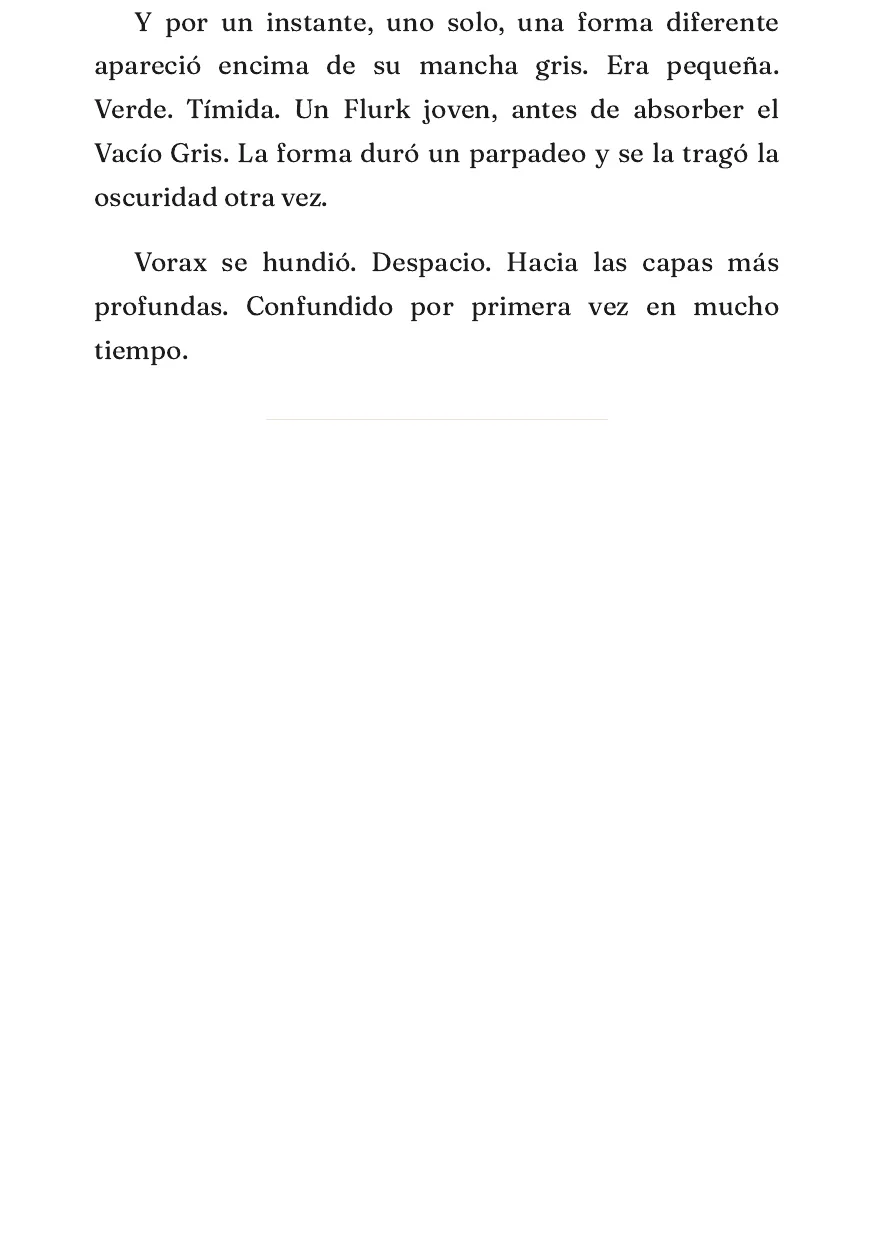 Y por un instante, uno solo, una forma diferente apareció encima de su mancha gris. Era pequeña. Verde. Tímida. Un Flurk joven, antes de absorber el Vacío Gris. La forma duró un parpadeo y se la tragó la oscuridad otra vez.

Vorax se hundió. Despacio. Hacia las capas más profundas. Confundido por primera vez en mucho tiempo.